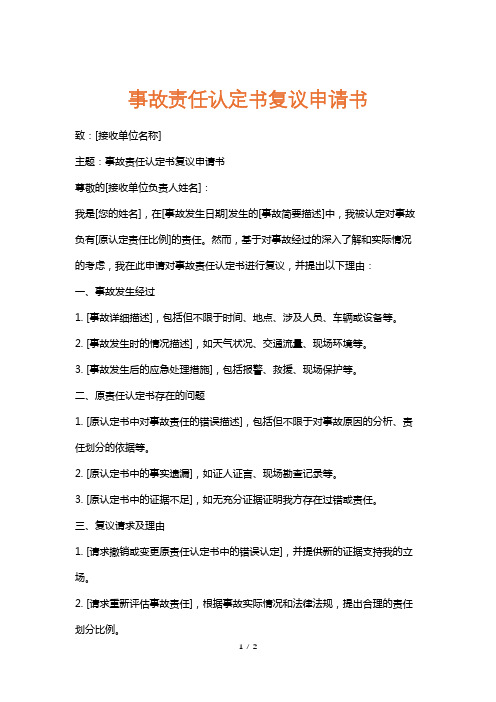 事故责任认定书复议申请书

致：[接收单位名称]

主题：事故责任认定书复议申请书

尊敬的[接收单位负责人姓名]：

我是[您的姓名]，在[事故发生日期]发生的[事故简要描述]中，我被认定对事故负有[原认定责任比例]的责任。然而，基于对事故经过的深入了解和实际情况的考虑，我在此申请对事故责任认定书进行复议，并提出以下理由：

一、事故发生经过

1. [事故详细描述]，包括但不限于时间、地点、涉及人员、车辆或设备等。

2. [事故发生时的情况描述]，如天气状况、交通流量、现场环境等。

3. [事故发生后的应急处理措施]，包括报警、救援、现场保护等。

二、原责任认定书存在的问题

1. [原认定书中对事故责任的错误描述]，包括但不限于对事故原因的分析、责任划分的依据等。

2. [原认定书中的事实遗漏]，如证人证言、现场勘查记录等。

3. [原认定书中的证据不足]，如无充分证据证明我方存在过错或责任。

三、复议请求及理由

1. [请求撤销或变更原责任认定书中的错误认定]，并提供新的证据支持我的立场。

2. [请求重新评估事故责任]，根据事故实际情况和法律法规，提出合理的责任划分比例。

1 / 2